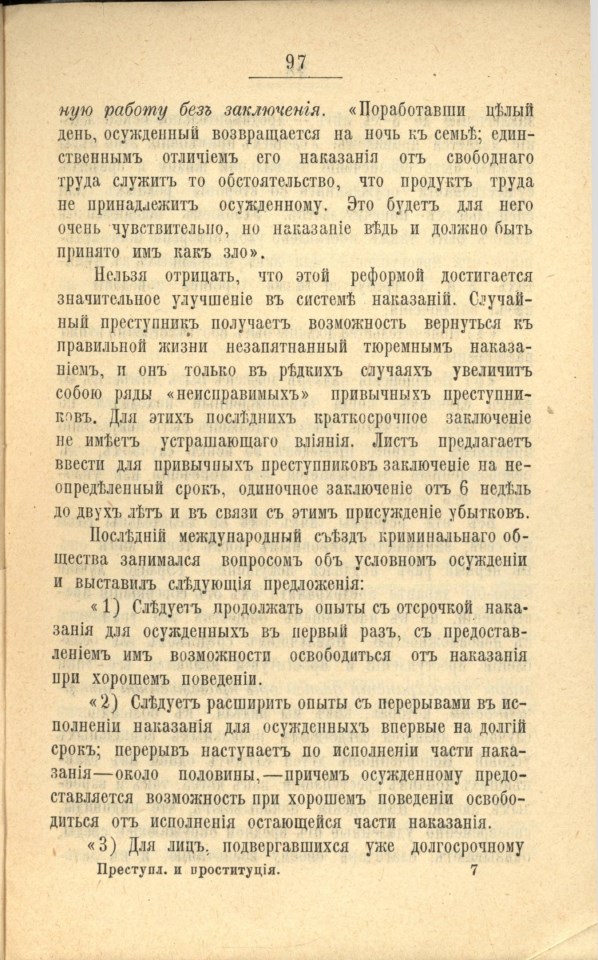 97

ную работу безъ заключенія. «Поработавши цѣлый день, осужденный возвращается на ночь къ семьѣ; единственнымъ отличіемъ его наказанія отъ свободнаго труда служитъ то обстоятельство, что продуктъ труда не принадлежитъ осужденному. Это будетъ для него очень чувствительно, но наказаніе вѣдь и должно быть принято имъ какъ зло».

Нельзя отрицать, что этой реформой достигается значительное улучшеніе въ системѣ наказаній. Случайный преступникъ получаетъ возможность вернуться къ правильной жизни незапятнанный тюремнымъ наказаніемъ, и онъ только въ рѣдкихъ случаяхъ увеличитъ собою ряды «неисправимыхъ» привычныхъ преступниковъ. Для этихъ послѣднихъ краткосрочное заключеніе не имѣетъ устрашающаго вліянія. Листъ предлагаетъ ввести для привычныхъ преступниковъ заключеніе на неопредѣленный срокъ, одиночное заключеніе отъ 6 недѣль до двухъ лѣтъ и въ связи съ этимъ присужденіе убытковъ.

Послѣдній международный съѣздъ криминальнаго общества занимался вопросомъ объ условномъ осужденіи и выставилъ слѣдующія предложенія:

«1) Слѣдуетъ продолжать опыты съ отсрочкой наказанія для осужденныхъ въ первый разъ, съ предоставленіемъ имъ возможности освободиться отъ наказанія при хорошемъ поведеніи.

«2) Слѣдуетъ расширить опыты съ перерывами въ исполненіи наказанія для осужденныхъ впервые на долгій срокъ; перерывъ наступаетъ по исполненіи части наказанія—около половины,—причемъ осужденному предоставляется возможность при хорошемъ поведеніи освободиться отъ исполненія остающейся части наказанія.

«3) Для лицъ, подвергавшихся уже долгосрочному

Преступл. и проституція. 7